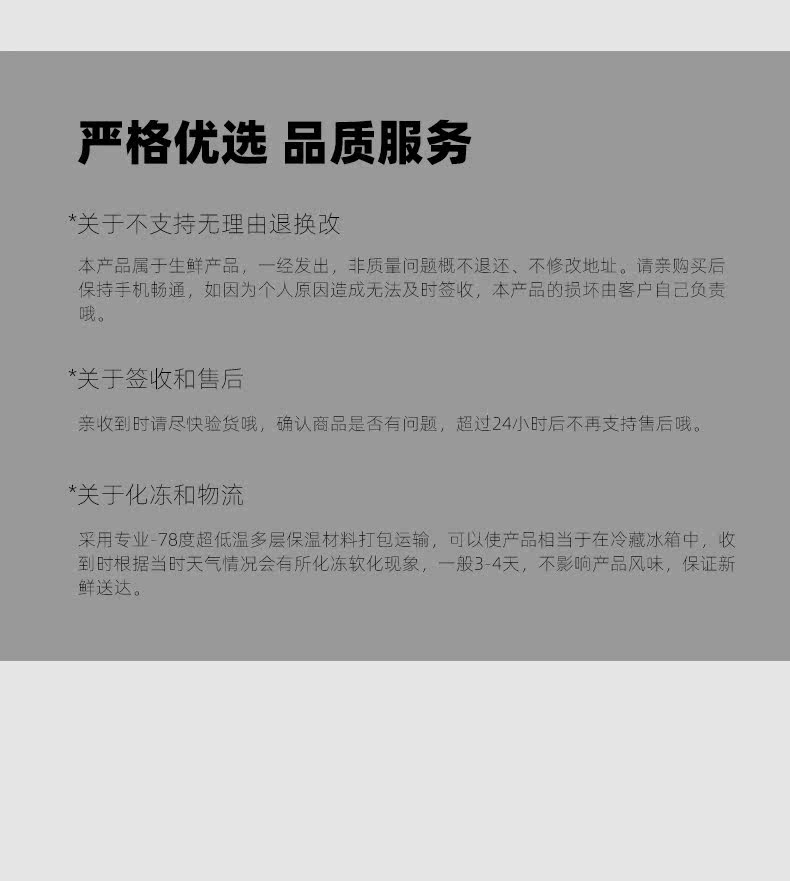 严格优选 品质服务

*关于不支持无理由退换改

本产品属于生鲜产品，一经发出，非质量问题概不退还、不修改地址。请亲购买后保持手机畅通，如因为个人原因造成无法及时签收，本产品的损坏由客户自己负责哦。

*关于签收和售后

亲收到时请尽快验货哦，确认商品是否有问题，超过24小时后不再支持售后哦。

*关于化冻和物流

采用专业-78度超低温多层保温材料打包运输，可以使产品相当于在冷藏冰箱中，收到时根据当时天气情况会有所化冻软化现象，一般3-4天，不影响产品风味，保证新鲜送达。